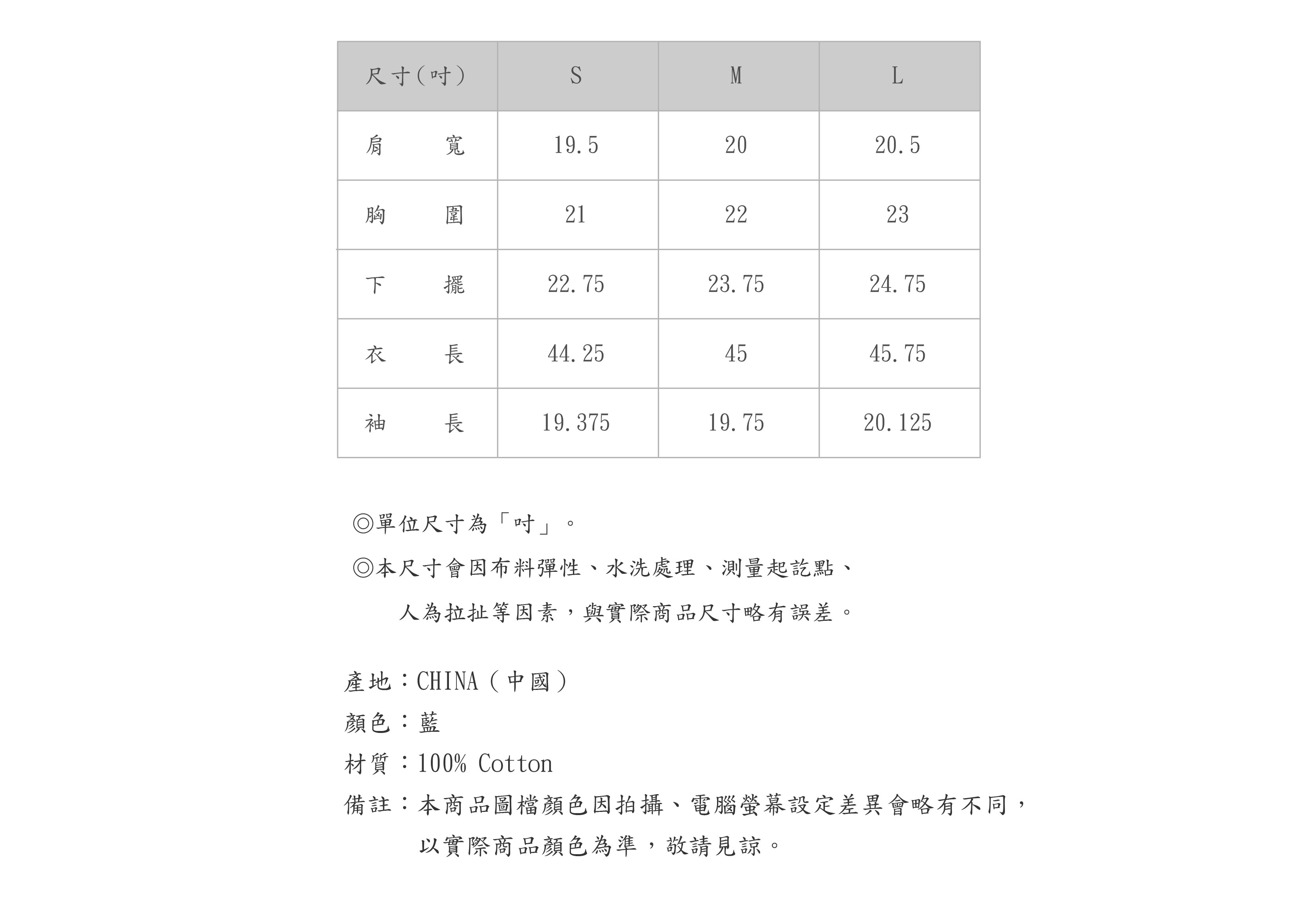 | 尺寸(吋) | S | M | L |
|---|---|---|---|
| 肩　寬 | 19.5 | 20 | 20.5 |
| 胸　圍 | 21 | 22 | 23 |
| 下　擺 | 22.75 | 23.75 | 24.75 |
| 衣　長 | 44.25 | 45 | 45.75 |
| 袖　長 | 19.375 | 19.75 | 20.125 |

◎單位尺寸為「吋」。

◎本尺寸會因布料彈性、水洗處理、測量起訖點、人為拉扯等因素，與實際商品尺寸略有誤差。

產地：CHINA（中國）
顏色：藍
材質：100% Cotton
備註：本商品圖檔顏色因拍攝、電腦螢幕設定差異會略有不同，以實際商品顏色為準，敬請見諒。